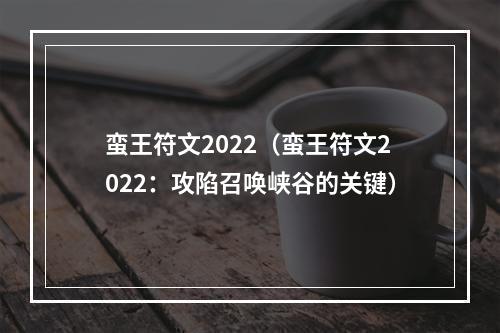 蛮王符文2022（蛮王符文2022：攻陷召唤峡谷的关键）